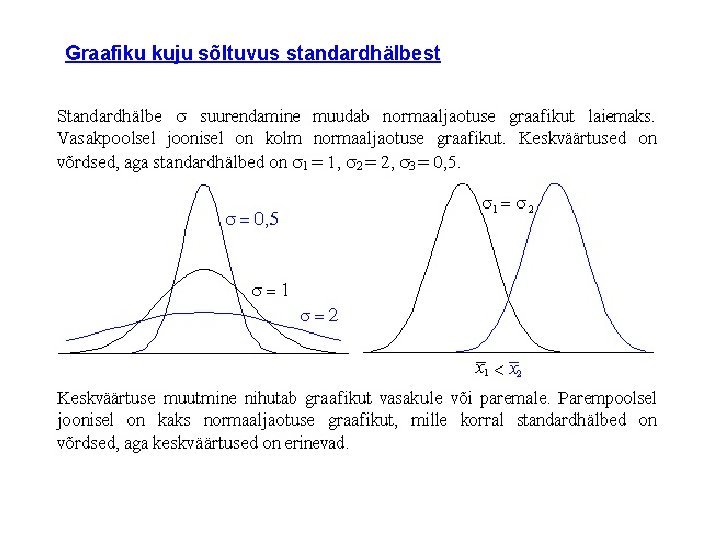 Graafiku kuju sõltuvus standardhälbest

Standardhälbe $\sigma$ suurendamine muudab normaaljaotuse graafikut laiemaks. Vasakpoolsel joonisel on kolm normaaljaotuse graafikut. Keskväärtused on võrdsed, aga standardhälbed on $\sigma_1 = 1$, $\sigma_2 = 2$, $\sigma_3 = 0,5$.

$\sigma = 0,5$

$\sigma = 1$

$\sigma = 2$

$\sigma_1 = \sigma_2$

$\overline{x}_1 < \overline{x}_2$

Keskväärtuse muutmine nihutab graafikut vasakule või paremale. Parempoolsel joonisel on kaks normaaljaotuse graafikut, mille korral standardhälbed on võrdsed, aga keskväärtused on erinevad.